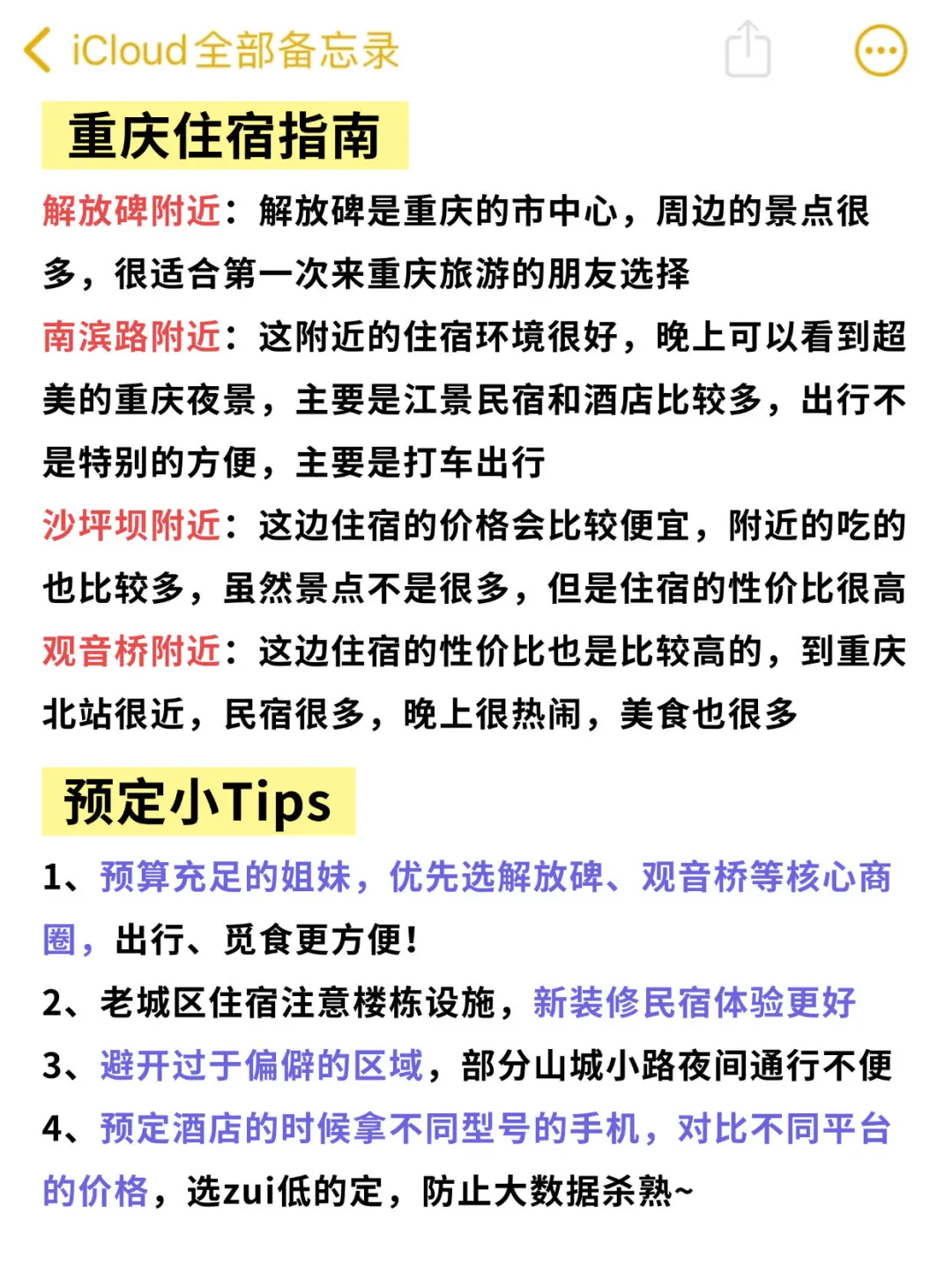 iCloud全部备忘录

重庆住宿指南

解放碑附近：解放碑是重庆的市中心，周边的景点很多，很适合第一次来重庆旅游的朋友选择

南滨路附近：这附近的住宿环境很好，晚上可以看到超美的重庆夜景，主要是江景民宿和酒店比较多，出行不是特别的方便，主要是打车出行

沙坪坝附近：这边住宿的价格会比较便宜，附近的吃的也比较多，虽然景点不是很多，但是住宿的性价比很高

观音桥附近：这边住宿的性价比也是比较高的，到重庆北站很近，民宿很多，晚上很热闹，美食也很多

预定小Tips

1、预算充足的姐妹，优先选解放碑、观音桥等核心商圈，出行、觅食更方便！

2、老城区住宿注意楼栋设施，新装修民宿体验更好

3、避开过于偏僻的区域，部分山城小路夜间通行不便

4、预定酒店的时候拿不同型号的手机，对比不同平台的价格，选zui低的定，防止大数据杀熟~